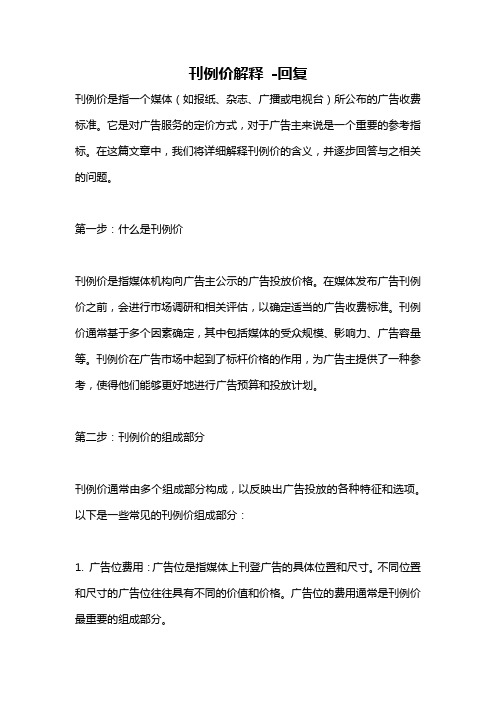 刊例价解释 -回复

刊例价是指一个媒体（如报纸、杂志、广播或电视台）所公布的广告收费标准。它是对广告服务的定价方式，对于广告主来说是一个重要的参考指标。在这篇文章中，我们将详细解释刊例价的含义，并逐步回答与之相关的问题。

第一步：什么是刊例价

刊例价是指媒体机构向广告主公示的广告投放价格。在媒体发布广告刊例价之前，会进行市场调研和相关评估，以确定适当的广告收费标准。刊例价通常基于多个因素确定，其中包括媒体的受众规模、影响力、广告容量等。刊例价在广告市场中起到了标杆价格的作用，为广告主提供了一种参考，使得他们能够更好地进行广告预算和投放计划。

第二步：刊例价的组成部分

刊例价通常由多个组成部分构成，以反映出广告投放的各种特征和选项。以下是一些常见的刊例价组成部分：

1. 广告位费用：广告位是指媒体上刊登广告的具体位置和尺寸。不同位置和尺寸的广告位往往具有不同的价值和价格。广告位的费用通常是刊例价最重要的组成部分。